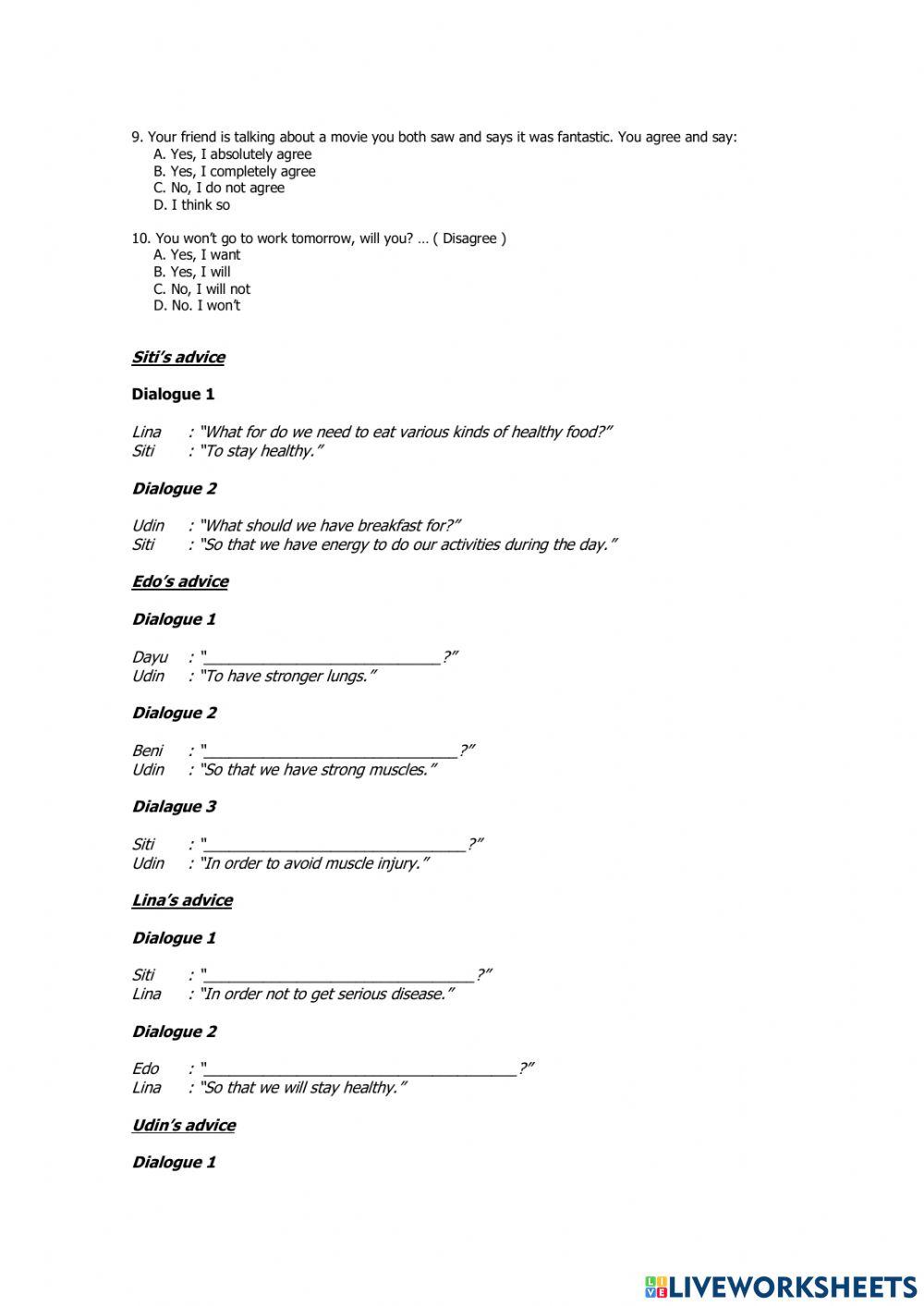 9. Your friend is talking about a movie you both saw and says it was fantastic. You agree and say:
A. Yes, I absolutely agree
B. Yes, I completely agree
C. No, I do not agree
D. I think so

10. You won't go to work tomorrow, will you? … ( Disagree )
A. Yes, I want
B. Yes, I will
C. No, I will not
D. No. I won't

Siti's advice

Dialogue 1

Lina : "What for do we need to eat various kinds of healthy food?"
Siti : "To stay healthy."

Dialogue 2

Udin : "What should we have breakfast for?"
Siti : "So that we have energy to do our activities during the day."

Edo's advice

Dialogue 1

Dayu : "____________________________?"
Udin : "To have stronger lungs."

Dialogue 2

Beni : "______________________________?"
Udin : "So that we have strong muscles."

Dialague 3

Siti : "_______________________________?"
Udin : "In order to avoid muscle injury."

Lina's advice

Dialogue 1

Siti : "________________________________?"
Lina : "In order not to get serious disease."

Dialogue 2

Edo : "_____________________________________?"
Lina : "So that we will stay healthy."

Udin's advice

Dialogue 1

LIVEWORKSHEETS